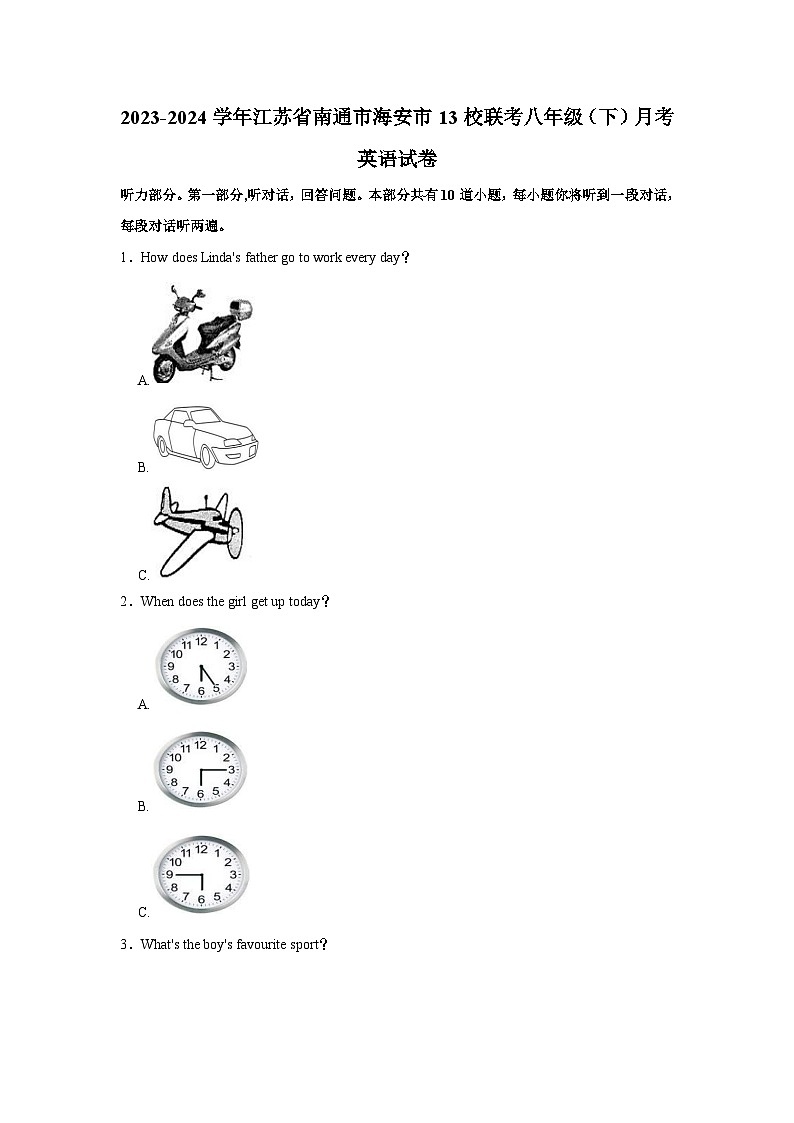 2023-2024 学年江苏省南通市海安市 13 校联考八年级（下）月考英语试卷

听力部分。第一部分,听对话，回答问题。本部分共有 10 道小题，每小题你将听到一段对话，每段对话听两遍。

1．How does Linda's father go to work every day？

A.

B.

C.

2．When does the girl get up today？

12 1 2 3 4 5 6 7 8 9 10 11
A.

12 1 2 3 4 5 6 7 8 9 10 11
B.

12 1 2 3 4 5 6 7 8 9 10 11
C.

3．What's the boy's favourite sport？